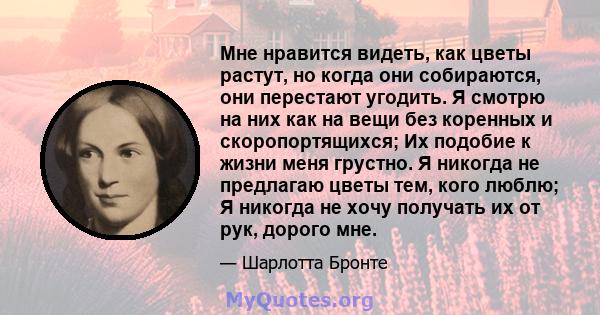 Мне нравится видеть, как цветы растут, но когда они собираются, они перестают угодить. Я смотрю на них как на вещи без коренных и скоропортящихся; Их подобие к жизни меня грустно. Я никогда не предлагаю цветы тем, кого люблю; Я никогда не хочу получать их от рук, дорого мне.

— Шарлотта Бронте

MyQuotes.org